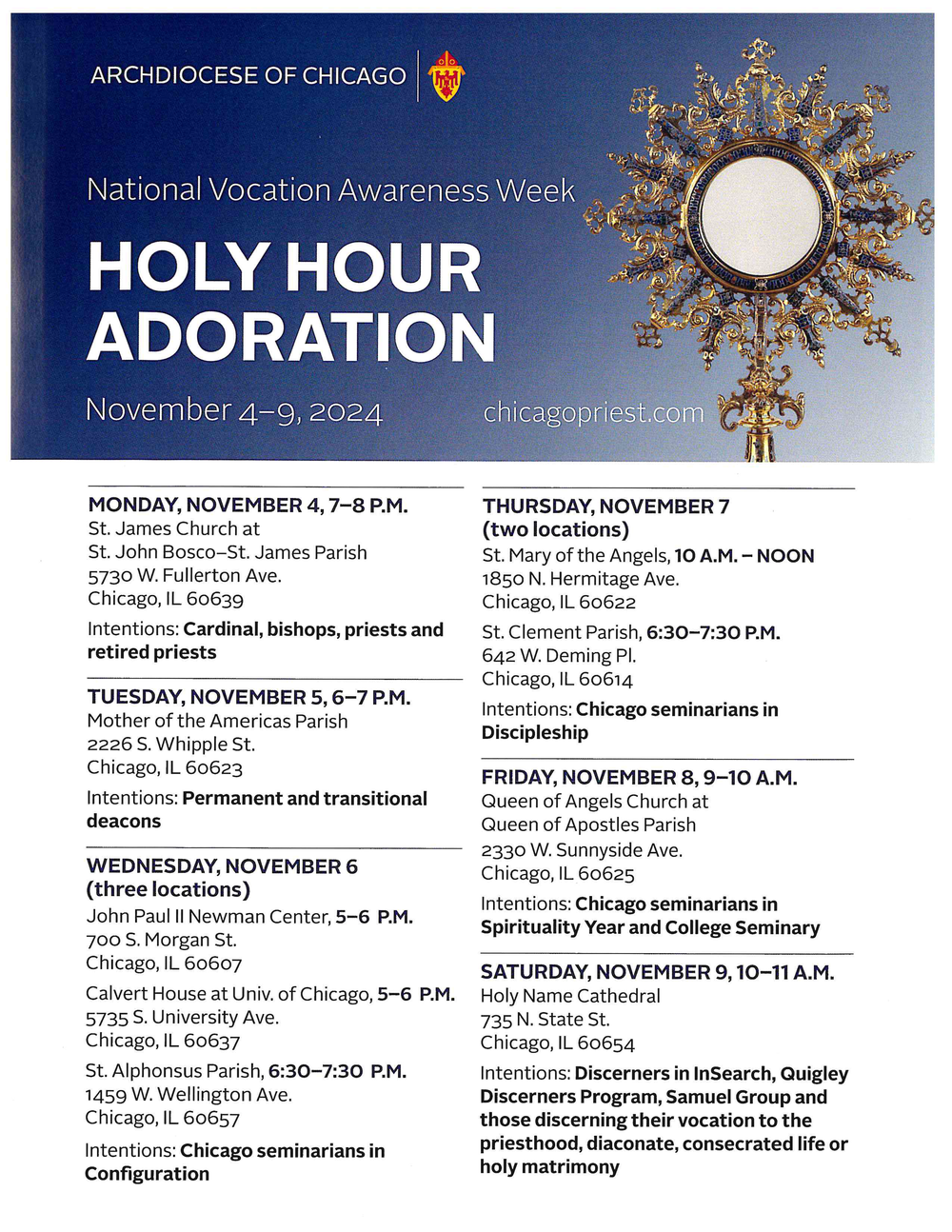 ARCHDIOCESE OF CHICAGO

National Vocation Awareness Week

HOLY HOUR ADORATION

November 4–9, 2024

chicagopriest.com

MONDAY, NOVEMBER 4, 7–8 P.M.
St. James Church at
St. John Bosco–St. James Parish
5730 W. Fullerton Ave.
Chicago, IL 60639

Intentions: Cardinal, bishops, priests and retired priests

TUESDAY, NOVEMBER 5, 6–7 P.M.
Mother of the Americas Parish
2226 S. Whipple St.
Chicago, IL 60623

Intentions: Permanent and transitional deacons

WEDNESDAY, NOVEMBER 6
(three locations)
John Paul II Newman Center, 5–6 P.M.
700 S. Morgan St.
Chicago, IL 60607

Calvert House at Univ. of Chicago, 5–6 P.M.
5735 S. University Ave.
Chicago, IL 60637

St. Alphonsus Parish, 6:30–7:30 P.M.
1459 W. Wellington Ave.
Chicago, IL 60657

Intentions: Chicago seminarians in Configuration

THURSDAY, NOVEMBER 7
(two locations)
St. Mary of the Angels, 10 A.M. – NOON
1850 N. Hermitage Ave.
Chicago, IL 60622

St. Clement Parish, 6:30–7:30 P.M.
642 W. Deming Pl.
Chicago, IL 60614

Intentions: Chicago seminarians in Discipleship

FRIDAY, NOVEMBER 8, 9–10 A.M.
Queen of Angels Church at
Queen of Apostles Parish
2330 W. Sunnyside Ave.
Chicago, IL 60625

Intentions: Chicago seminarians in Spirituality Year and College Seminary

SATURDAY, NOVEMBER 9, 10–11 A.M.
Holy Name Cathedral
735 N. State St.
Chicago, IL 60654

Intentions: Discerners in InSearch, Quigley Discerners Program, Samuel Group and those discerning their vocation to the priesthood, diaconate, consecrated life or holy matrimony